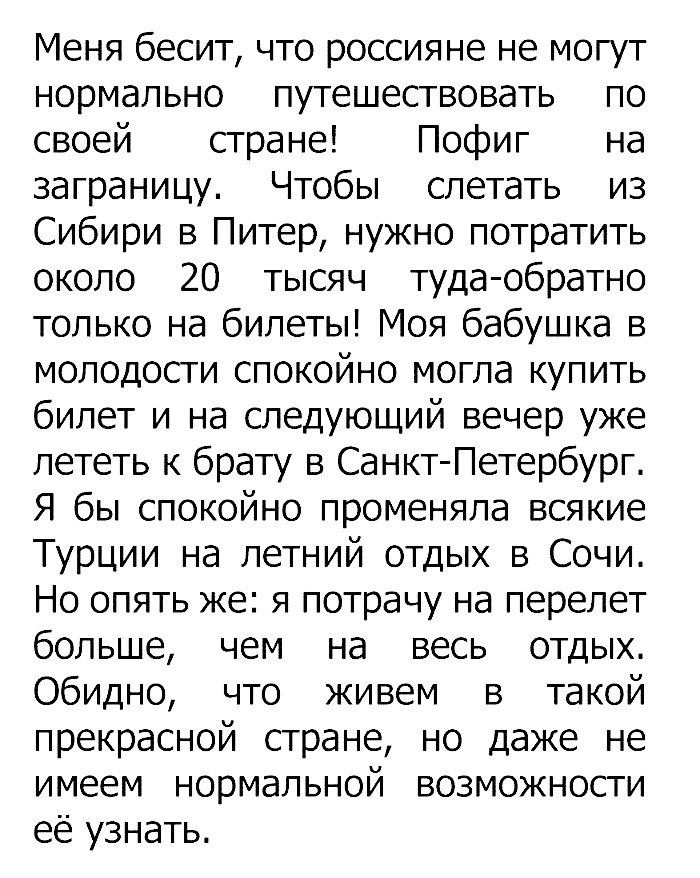 Меня бесит, что россияне не могут нормально путешествовать по своей стране! Пофиг на заграницу. Чтобы слетать из Сибири в Питер, нужно потратить около 20 тысяч туда-обратно только на билеты! Моя бабушка в молодости спокойно могла купить билет и на следующий вечер уже лететь к брату в Санкт-Петербург. Я бы спокойно променяла всякие Турции на летний отдых в Сочи. Но опять же: я потрачу на перелет больше, чем на весь отдых. Обидно, что живем в такой прекрасной стране, но даже не имеем нормальной возможности её узнать.